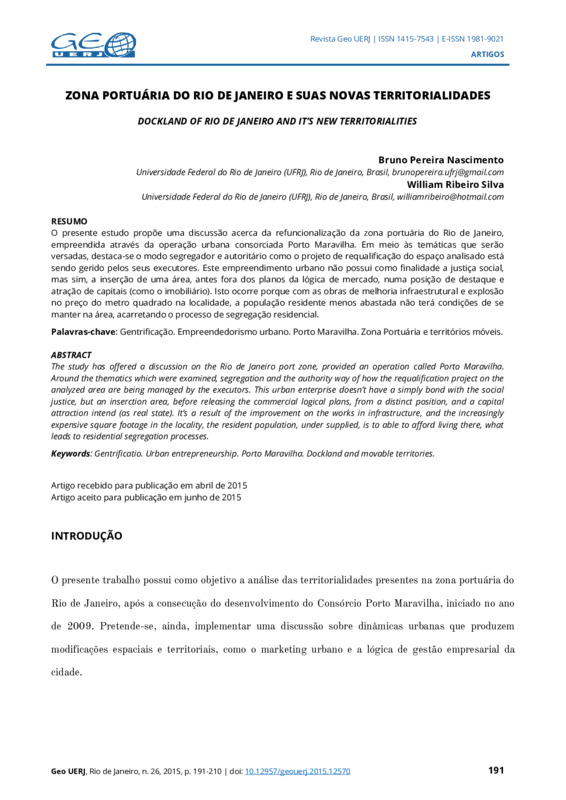 GEO UERJ

Revista Geo UERJ | ISSN 1415-7543 | E-ISSN 1981-9021
ARTIGOS

ZONA PORTUÁRIA DO RIO DE JANEIRO E SUAS NOVAS TERRITORIALIDADES

DOCKLAND OF RIO DE JANEIRO AND IT'S NEW TERRITORIALITIES

Bruno Pereira Nascimento
Universidade Federal do Rio de Janeiro (UFRJ), Rio de Janeiro, Brasil, brunopereira.ufrj@gmail.com
William Ribeiro Silva
Universidade Federal do Rio de Janeiro (UFRJ), Rio de Janeiro, Brasil, williamribeiro@hotmail.com

RESUMO
O presente estudo propõe uma discussão acerca da refuncionalização da zona portuária do Rio de Janeiro, empreendida através da operação urbana consorciada Porto Maravilha. Em meio às temáticas que serão versadas, destaca-se o modo segregador e autoritário como o projeto de requalificação do espaço analisado está sendo gerido pelos seus executores. Este empreendimento urbano não possui como finalidade a justiça social, mas sim, a inserção de uma área, antes fora dos planos da lógica de mercado, numa posição de destaque e atração de capitais (como o imobiliário). Isto ocorre porque com as obras de melhoria infraestrutural e explosão no preço do metro quadrado na localidade, a população residente menos abastada não terá condições de se manter na área, acarretando o processo de segregação residencial.

Palavras-chave: Gentrificação. Empreendedorismo urbano. Porto Maravilha. Zona Portuária e territórios móveis.

ABSTRACT
The study has offered a discussion on the Rio de Janeiro port zone, provided an operation called Porto Maravilha. Around the thematics which were examined, segregation and the authority way of how the requalification project on the analyzed area are being managed by the executors. This urban enterprise doesn't have a simply bond with the social justice, but an inserction area, before releasing the commercial logical plans, from a distinct position, and a capital attraction intend (as real state). It's a result of the improvement on the works in infrastructure, and the increasingly expensive square footage in the locality, the resident population, under supplied, is to able to afford living there, what leads to residential segregation processes.

Keywords: Gentrificatio. Urban entrepreneurship. Porto Maravilha. Dockland and movable territories.

Artigo recebido para publicação em abril de 2015
Artigo aceito para publicação em junho de 2015

INTRODUÇÃO

O presente trabalho possui como objetivo a análise das territorialidades presentes na zona portuária do Rio de Janeiro, após a consecução do desenvolvimento do Consórcio Porto Maravilha, iniciado no ano de 2009. Pretende-se, ainda, implementar uma discussão sobre dinâmicas urbanas que produzem modificações espaciais e territoriais, como o marketing urbano e a lógica de gestão empresarial da cidade.

Geo UERJ, Rio de Janeiro, n. 26, 2015, p. 191-210 | doi: 10.12957/geouerj.2015.12570 191